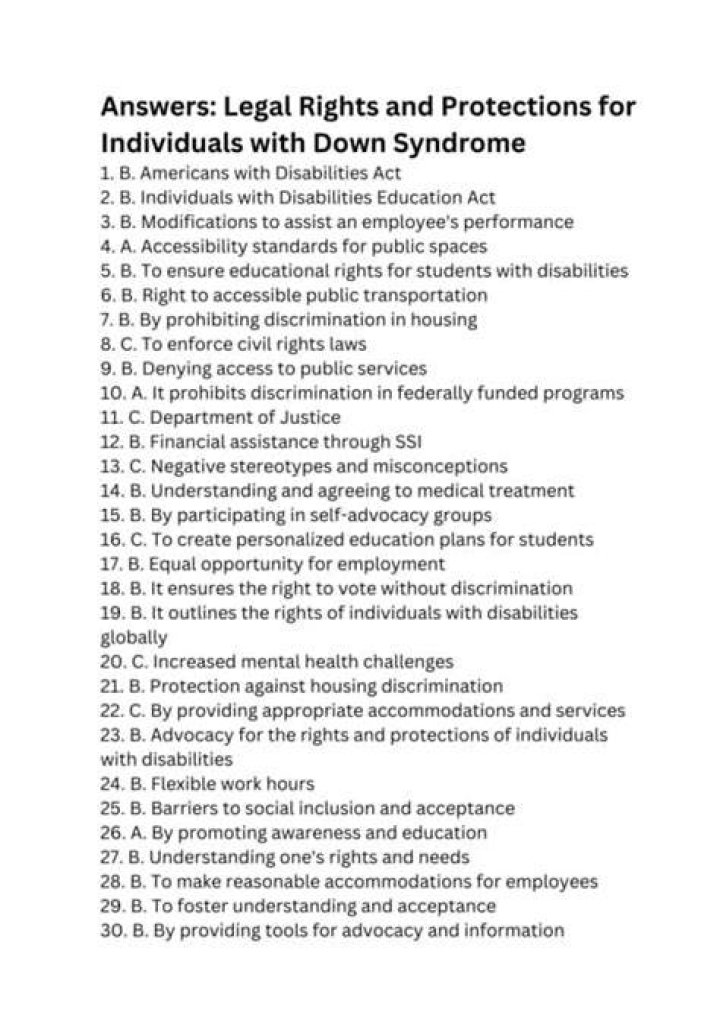 Answers: Legal Rights and Protections for Individuals with Down Syndrome

1. B. Americans with Disabilities Act
2. B. Individuals with Disabilities Education Act
3. B. Modifications to assist an employee's performance
4. A. Accessibility standards for public spaces
5. B. To ensure educational rights for students with disabilities
6. B. Right to accessible public transportation
7. B. By prohibiting discrimination in housing
8. C. To enforce civil rights laws
9. B. Denying access to public services
10. A. It prohibits discrimination in federally funded programs
11. C. Department of Justice
12. B. Financial assistance through SSI
13. C. Negative stereotypes and misconceptions
14. B. Understanding and agreeing to medical treatment
15. B. By participating in self-advocacy groups
16. C. To create personalized education plans for students
17. B. Equal opportunity for employment
18. B. It ensures the right to vote without discrimination
19. B. It outlines the rights of individuals with disabilities globally
20. C. Increased mental health challenges
21. B. Protection against housing discrimination
22. C. By providing appropriate accommodations and services
23. B. Advocacy for the rights and protections of individuals with disabilities
24. B. Flexible work hours
25. B. Barriers to social inclusion and acceptance
26. A. By promoting awareness and education
27. B. Understanding one's rights and needs
28. B. To make reasonable accommodations for employees
29. B. To foster understanding and acceptance
30. B. By providing tools for advocacy and information